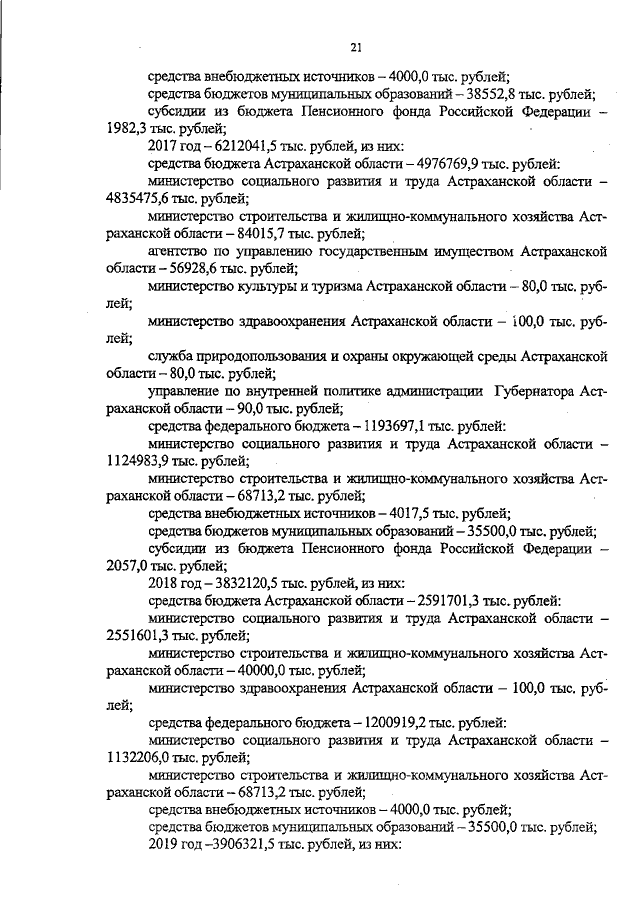 21

средства внебюджетных источников – 4000,0 тыс. рублей;

средства бюджетов муниципальных образований – 38552,8 тыс. рублей;

субсидии из бюджета Пенсионного фонда Российской Федерации – 1982,3 тыс. рублей;

2017 год – 6212041,5 тыс. рублей, из них:

средства бюджета Астраханской области – 4976769,9 тыс. рублей:

министерство социального развития и труда Астраханской области – 4835475,6 тыс. рублей;

министерство строительства и жилищно-коммунального хозяйства Астраханской области – 84015,7 тыс. рублей;

агентство по управлению государственным имуществом Астраханской области – 56928,6 тыс. рублей;

министерство культуры и туризма Астраханской области – 80,0 тыс. рублей;

министерство здравоохранения Астраханской области – 100,0 тыс. рублей;

служба природопользования и охраны окружающей среды Астраханской области – 80,0 тыс. рублей;

управление по внутренней политике администрации Губернатора Астраханской области – 90,0 тыс. рублей;

средства федерального бюджета – 1193697,1 тыс. рублей:

министерство социального развития и труда Астраханской области – 1124983,9 тыс. рублей;

министерство строительства и жилищно-коммунального хозяйства Астраханской области – 68713,2 тыс. рублей;

средства внебюджетных источников – 4017,5 тыс. рублей;

средства бюджетов муниципальных образований – 35500,0 тыс. рублей;

субсидии из бюджета Пенсионного фонда Российской Федерации – 2057,0 тыс. рублей;

2018 год – 3832120,5 тыс. рублей, из них:

средства бюджета Астраханской области – 2591701,3 тыс. рублей:

министерство социального развития и труда Астраханской области – 2551601,3 тыс. рублей;

министерство строительства и жилищно-коммунального хозяйства Астраханской области – 40000,0 тыс. рублей;

министерство здравоохранения Астраханской области – 100,0 тыс. рублей;

средства федерального бюджета – 1200919,2 тыс. рублей:

министерство социального развития и труда Астраханской области – 1132206,0 тыс. рублей;

министерство строительства и жилищно-коммунального хозяйства Астраханской области – 68713,2 тыс. рублей;

средства внебюджетных источников – 4000,0 тыс. рублей;

средства бюджетов муниципальных образований – 35500,0 тыс. рублей;

2019 год –3906321,5 тыс. рублей, из них: